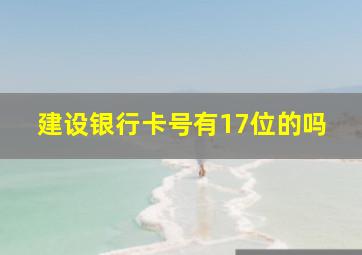 建设银行卡号有17位的吗